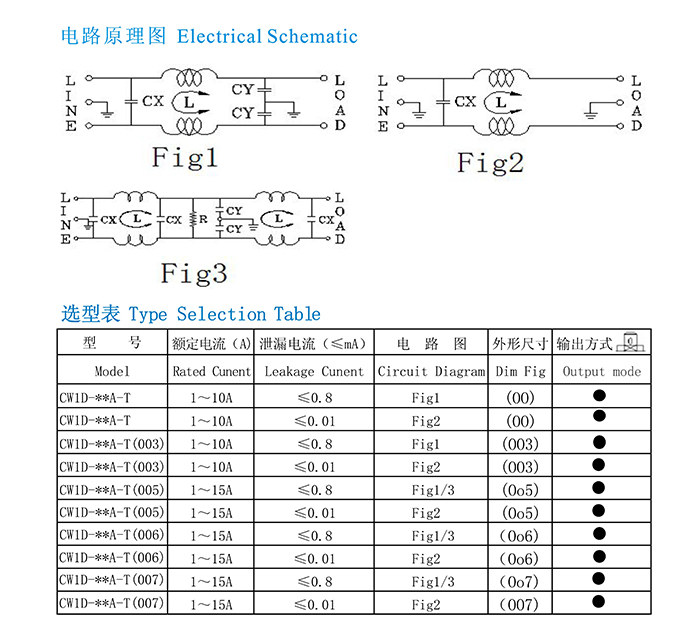 电路原理图 Electrical Schematic

LINE CX L CY CY LOAD

Fig1

LINE CX L LOAD

Fig2

LINE CX L CX R CY CY L CX LOAD

Fig3

选型表 Type Selection Table

| 型 号 | 额定电流（A） | 泄漏电流（≤mA） | 电 路 图 | 外形尺寸 | 输出方式 |
|---|---|---|---|---|---|
| Model | Rated Cunent | Leakage Cunent | Circuit Diagram | Dim Fig | Output mode |
| CW1D-**A-T | 1～10A | ≤0.8 | Fig1 | (00) | ● |
| CW1D-**A-T | 1～10A | ≤0.01 | Fig2 | (00) | ● |
| CW1D-**A-T(003) | 1～10A | ≤0.8 | Fig1 | (003) | ● |
| CW1D-**A-T(003) | 1～10A | ≤0.01 | Fig2 | (003) | ● |
| CW1D-**A-T(005) | 1～15A | ≤0.8 | Fig1/3 | (0o5) | ● |
| CW1D-**A-T(005) | 1～15A | ≤0.01 | Fig2 | (0o5) | ● |
| CW1D-**A-T(006) | 1～15A | ≤0.8 | Fig1/3 | (0o6) | ● |
| CW1D-**A-T(006) | 1～15A | ≤0.01 | Fig2 | (0o6) | ● |
| CW1D-**A-T(007) | 1～15A | ≤0.8 | Fig1/3 | (0o7) | ● |
| CW1D-**A-T(007) | 1～15A | ≤0.01 | Fig2 | (007) | ● |